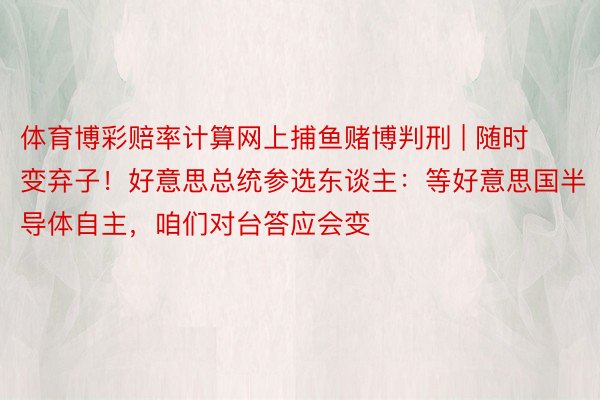 体育博彩赔率计算网上捕鱼赌博判刑｜随时变弃子！好意思总统参选东谈主：等好意思国半导体自主，咱们对台答应会变